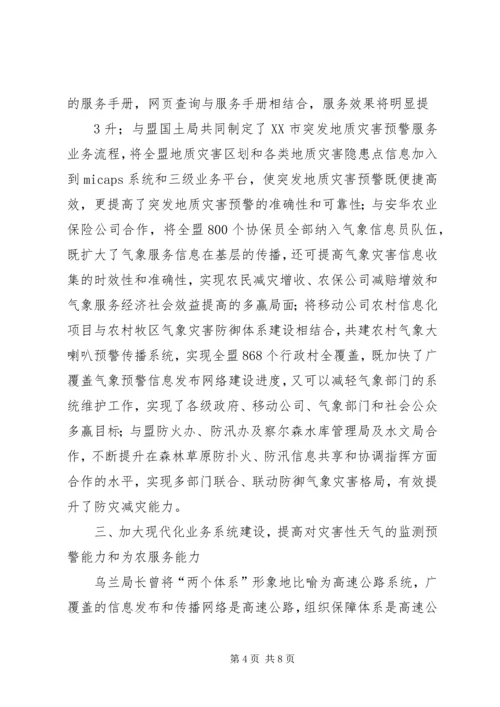 的服务手册，网页查询与服务手册相结合，服务效果将明显提

3升；与盟国土局共同制定了XX市突发地质灾害预警服务业务流程，将全盟地质灾害区划和各类地质灾害隐患点信息加入到micaps系统和三级业务平台，使突发地质灾害预警既便捷高效，更提高了突发地质灾害预警的准确性和可靠性；与安华农业保险公司合作，将全盟800个协保员全部纳入气象信息员队伍，既扩大了气象服务信息在基层的传播，还可提高气象灾害信息收集的时效性和准确性，实现农民减灾增收、农保公司减赔增效和气象服务经济社会效益提高的多赢局面；将移动公司农村信息化项目与农村牧区气象灾害防御体系建设相结合，共建农村气象大喇叭预警传播系统，实现全盟868个行政村全覆盖，既加快了广覆盖气象预警信息发布网络建设进度，又可以减轻气象部门的系统维护工作，实现了各级政府、移动公司、气象部门和社会公众多赢目标；与盟防火办、防汛办及察尔森水库管理局及水文局合作，不断提升在森林草原防扑火、防汛信息共享和协调指挥方面合作的水平，实现多部门联合、联动防御气象灾害格局，有效提升了防灾减灾能力。

三、加大现代化业务系统建设，提高对灾害性天气的监测预警能力和为农服务能力

乌兰局长曾将“两个体系”形象地比喻为高速公路系统，广覆盖的信息发布和传播网络是高速公路，组织保障体系是高速公

第4页 共8页